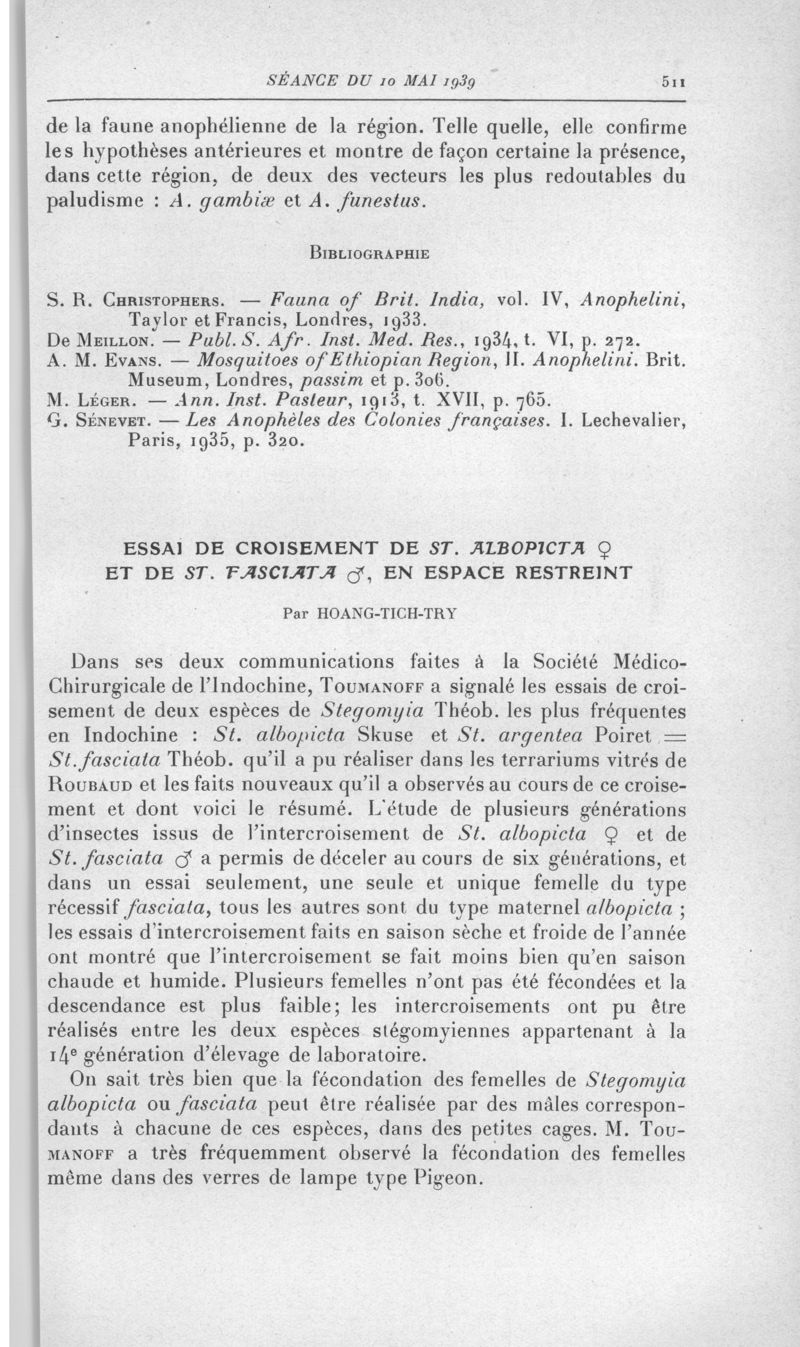 SÉANCE DU 10 MAI 1939 511

de la faune anophélienne de la région. Telle quelle, elle confirme les hypothèses antérieures et montre de façon certaine la présence, dans cette région, de deux des vecteurs les plus redoutables du paludisme : A. gambiæ et A. funestus.

BIBLIOGRAPHIE

S. R. CHRISTOPHERS. — Fauna of Brit. India, vol. IV, Anophelini, Taylor et Francis, Londres, 1933.
De MEILLON. — Publ. S. Afr. Inst. Med. Res., 1934, t. VI, p. 272.
A. M. EVANS. — Mosquitoes of Ethiopian Region, II. Anophelini. Brit. Museum, Londres, passim et p. 306.
M. LÉGER. — Ann. Inst. Pasteur, 1913, t. XVII, p. 765.
G. SÉNEVET. — Les Anophèles des Colonies françaises. I. Lechevalier, Paris, 1935, p. 320.

ESSAI DE CROISEMENT DE ST. ALBOPICTA ♀ ET DE ST. FASCIATA ♂, EN ESPACE RESTREINT

Par HOANG-TICH-TRY

Dans ses deux communications faites à la Société Médico-Chirurgicale de l'Indochine, TOUMANOFF a signalé les essais de croisement de deux espèces de Stegomyia Théob. les plus fréquentes en Indochine : St. albopicta Skuse et St. argentea Poiret = St. fasciata Théob. qu'il a pu réaliser dans les terrariums vitrés de ROUBAUD et les faits nouveaux qu'il a observés au cours de ce croisement et dont voici le résumé. L'étude de plusieurs générations d'insectes issus de l'intercroisement de St. albopicta ♀ et de St. fasciata ♂ a permis de déceler au cours de six générations, et dans un essai seulement, une seule et unique femelle du type récessif fasciata, tous les autres sont du type maternel albopicta ; les essais d'intercroisement faits en saison sèche et froide de l'année ont montré que l'intercroisement se fait moins bien qu'en saison chaude et humide. Plusieurs femelles n'ont pas été fécondées et la descendance est plus faible; les intercroisements ont pu être réalisés entre les deux espèces stégomyiennes appartenant à la 14e génération d'élevage de laboratoire.

On sait très bien que la fécondation des femelles de Stegomyia albopicta ou fasciata peut être réalisée par des mâles correspondants à chacune de ces espèces, dans des petites cages. M. TOUMANOFF a très fréquemment observé la fécondation des femelles même dans des verres de lampe type Pigeon.